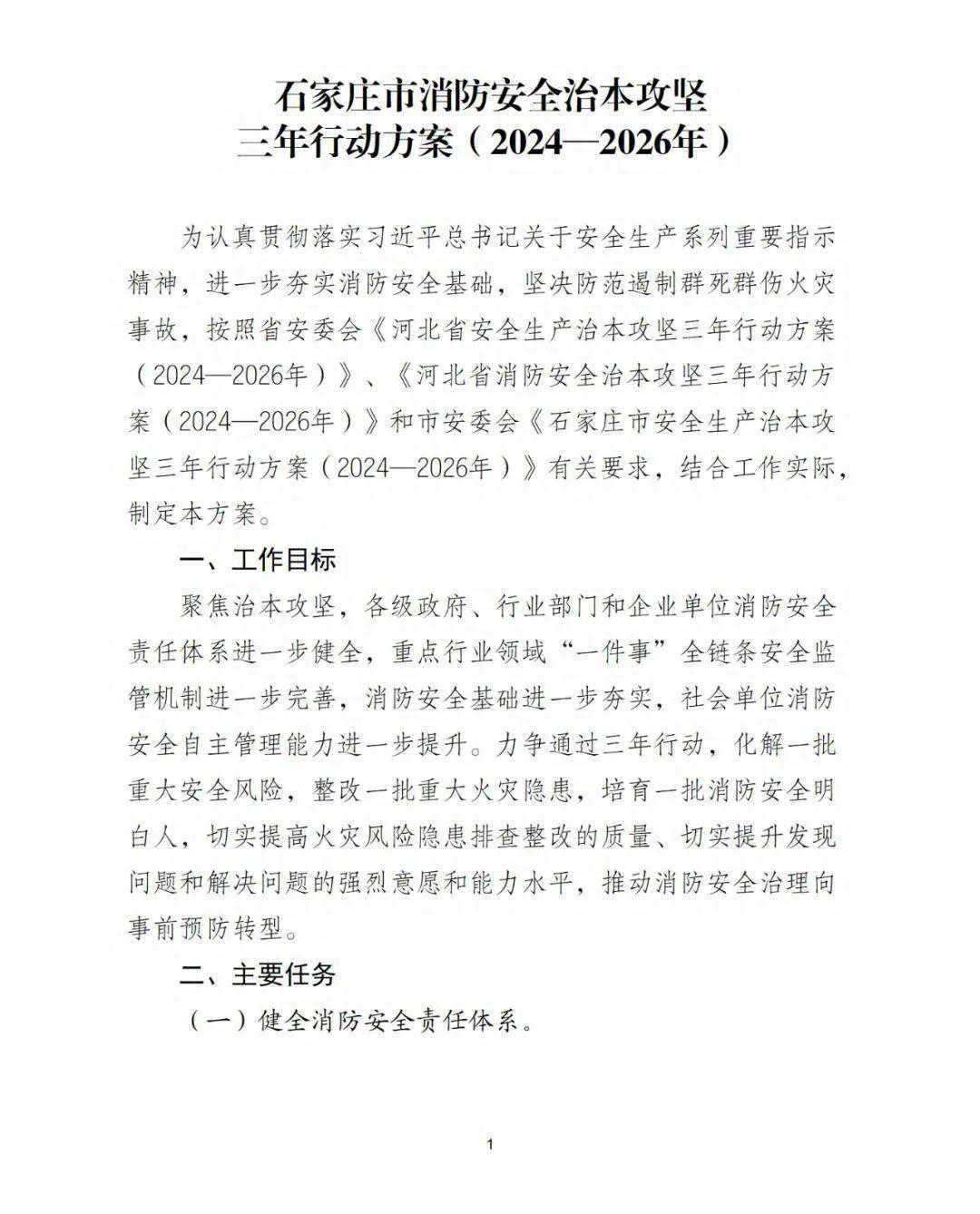 石家庄市消防安全治本攻坚
三年行动方案（2024—2026年）

为认真贯彻落实习近平总书记关于安全生产系列重要指示精神，进一步夯实消防安全基础，坚决防范遏制群死群伤火灾事故，按照省安委会《河北省安全生产治本攻坚三年行动方案（2024—2026年）》、《河北省消防安全治本攻坚三年行动方案（2024—2026年）》和市安委会《石家庄市安全生产治本攻坚三年行动方案（2024—2026年）》有关要求，结合工作实际，制定本方案。

一、工作目标

聚焦治本攻坚，各级政府、行业部门和企业单位消防安全责任体系进一步健全，重点行业领域“一件事”全链条安全监管机制进一步完善，消防安全基础进一步夯实，社会单位消防安全自主管理能力进一步提升。力争通过三年行动，化解一批重大安全风险，整改一批重大火灾隐患，培育一批消防安全明白人，切实提高火灾风险隐患排查整改的质量、切实提升发现问题和解决问题的强烈意愿和能力水平，推动消防安全治理向事前预防转型。

二、主要任务

（一）健全消防安全责任体系。

1